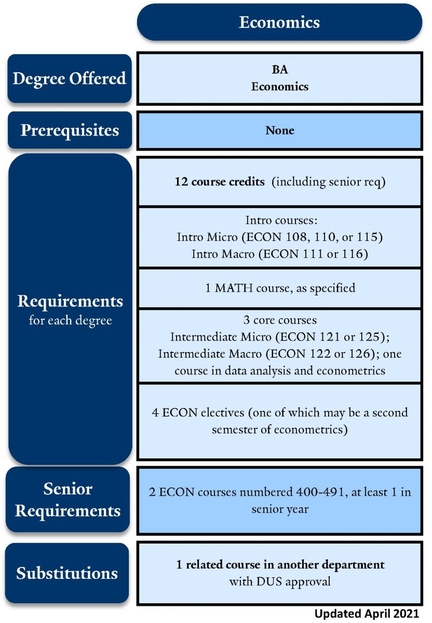 Economics

Degree Offered

BA
Economics

Prerequisites

None

Requirements
for each degree

12 course credits (including senior req)

Intro courses:
Intro Micro (ECON 108, 110, or 115)
Intro Macro (ECON 111 or 116)

1 MATH course, as specified

3 core courses
Intermediate Micro (ECON 121 or 125);
Intermediate Macro (ECON 122 or 126); one course in data analysis and econometrics

4 ECON electives (one of which may be a second semester of econometrics)

Senior Requirements

2 ECON courses numbered 400-491, at least 1 in senior year

Substitutions

1 related course in another department
with DUS approval

Updated April 2021